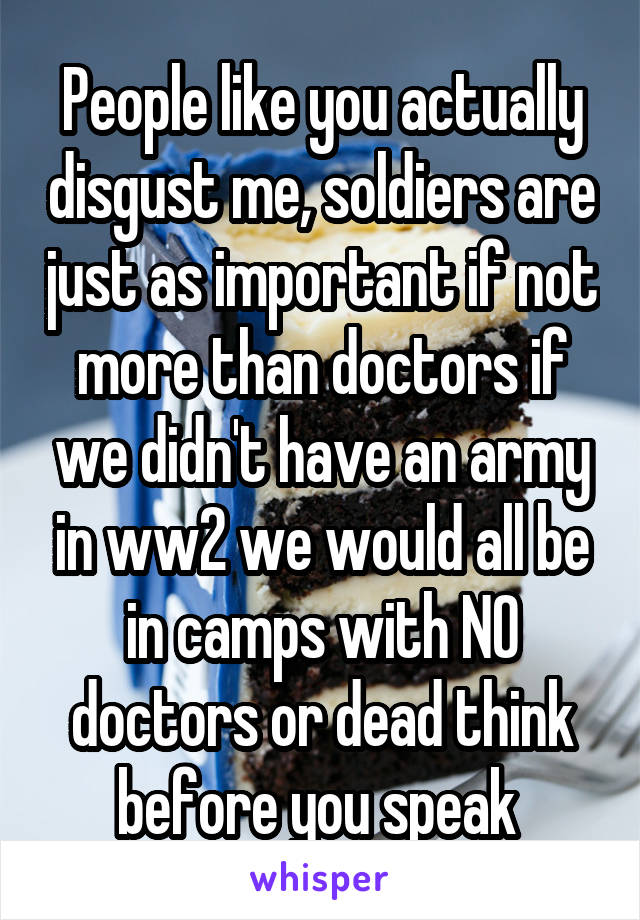 People like you actually disgust me, soldiers are just as important if not more than doctors if we didn't have an army in ww2 we would all be in camps with NO doctors or dead think before you speak

whisper